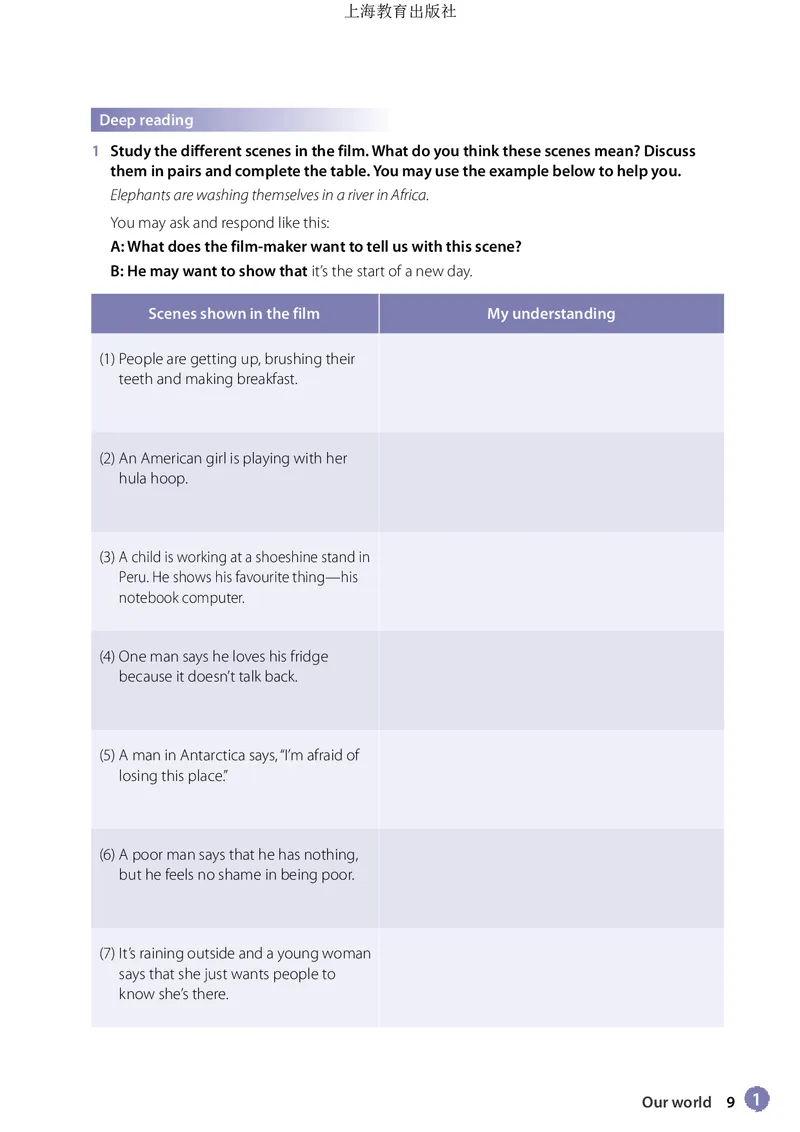 上海教育出版社

Deep reading

1 Study the different scenes in the film. What do you think these scenes mean? Discuss them in pairs and complete the table. You may use the example below to help you.

Elephants are washing themselves in a river in Africa.

You may ask and respond like this:

A: What does the film-maker want to tell us with this scene?

B: He may want to show that it's the start of a new day.

| Scenes shown in the film | My understanding |
|---|---|
| (1) People are getting up, brushing their teeth and making breakfast. | |
| (2) An American girl is playing with her hula hoop. | |
| (3) A child is working at a shoeshine stand in Peru. He shows his favourite thing—his notebook computer. | |
| (4) One man says he loves his fridge because it doesn't talk back. | |
| (5) A man in Antarctica says, "I'm afraid of losing this place." | |
| (6) A poor man says that he has nothing, but he feels no shame in being poor. | |
| (7) It's raining outside and a young woman says that she just wants people to know she's there. | |

Our world 9 1